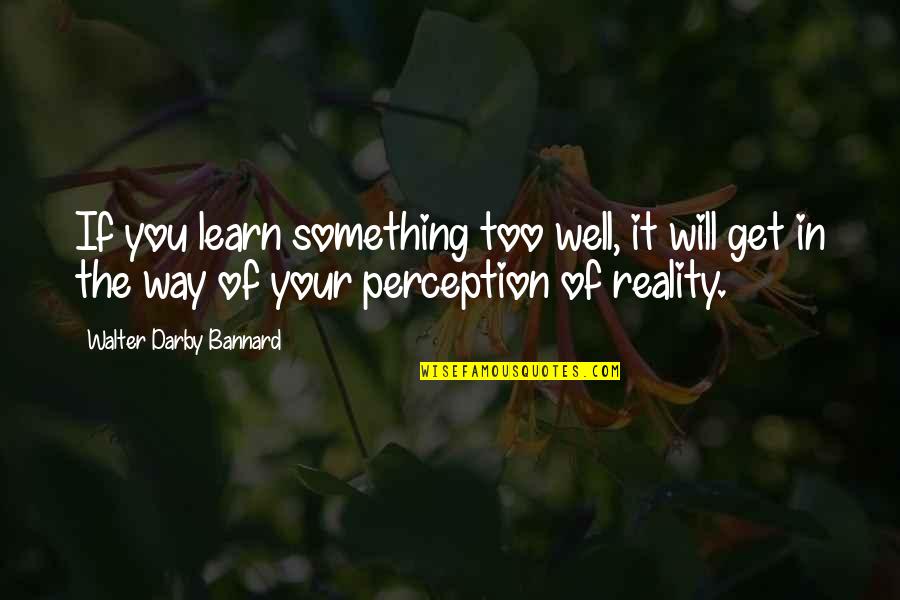 If you learn something too well, it will get in the way of your perception of reality.

Walter Darby Bannard

WISEFAMOUSQUOTES.COM